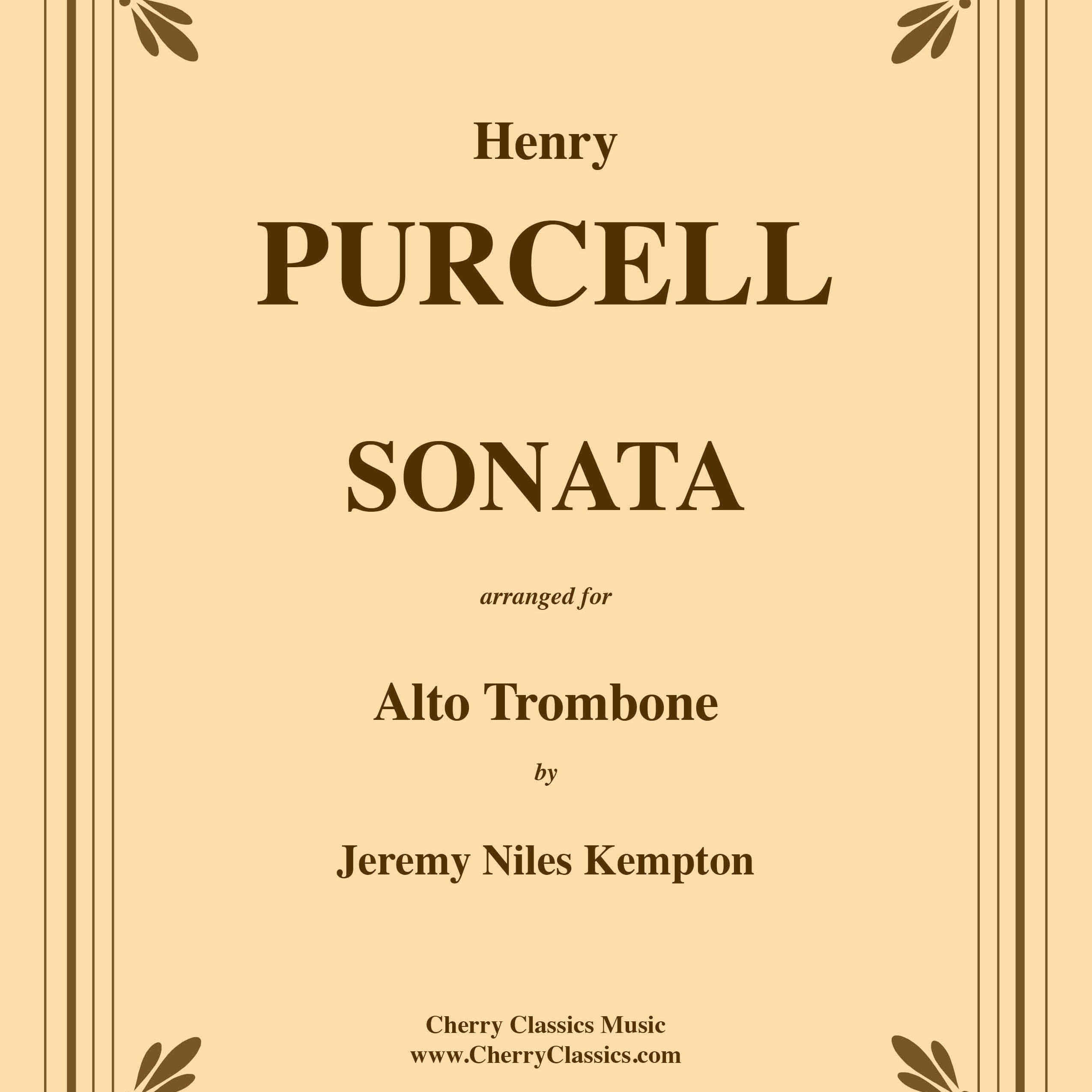 Henry
PURCELL

SONATA

arranged for

Alto Trombone

by

Jeremy Niles Kempton

Cherry Classics Music
www.CherryClassics.com